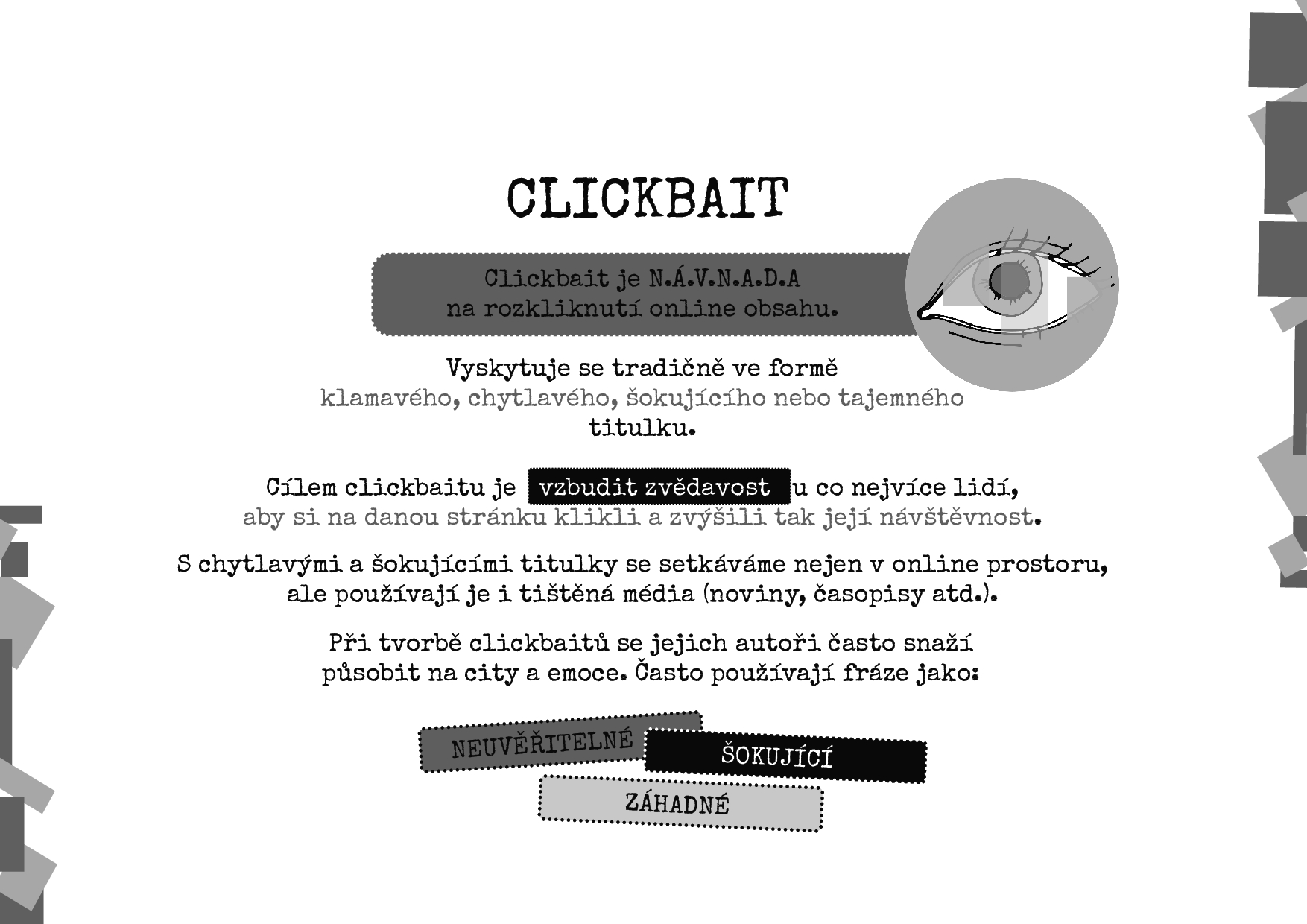 CLICKBAIT

Clickbait je N.Á.V.N.A.D.A na rozkliknutí online obsahu.

Vyskytuje se tradičně ve formě klamavého, chytlavého, šokujícího nebo tajemného titulku.

Cílem clickbaitu je vzbudit zvědavost u co nejvíce lidí, aby si na danou stránku klikli a zvýšili tak její návštěvnost.

S chytlavými a šokujícími titulky se setkáváme nejen v online prostoru, ale používají je i tištěná média (noviny, časopisy atd.).

Při tvorbě clickbaitů se jejich autoři často snaží působit na city a emoce. Často používají fráze jako:

NEUVĚŘITELNÉ

ŠOKUJÍCÍ

ZÁHADNÉ